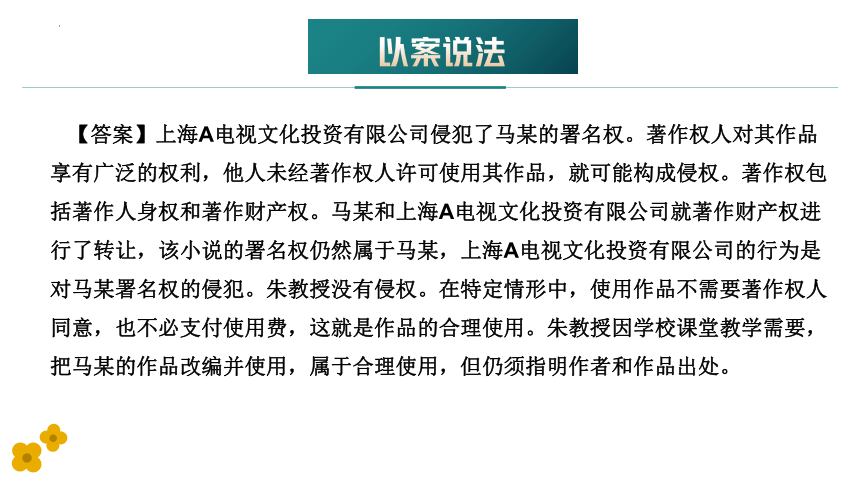 以案说法

【答案】上海A电视文化投资有限公司侵犯了马某的署名权。著作权人对其作品享有广泛的权利，他人未经著作权人许可使用其作品，就可能构成侵权。著作权包括著作人身权和著作财产权。马某和上海A电视文化投资有限公司就著作财产权进行了转让，该小说的署名权仍然属于马某，上海A电视文化投资有限公司的行为是对马某署名权的侵犯。朱教授没有侵权。在特定情形中，使用作品不需要著作权人同意，也不必支付使用费，这就是作品的合理使用。朱教授因学校课堂教学需要，把马某的作品改编并使用，属于合理使用，但仍须指明作者和作品出处。